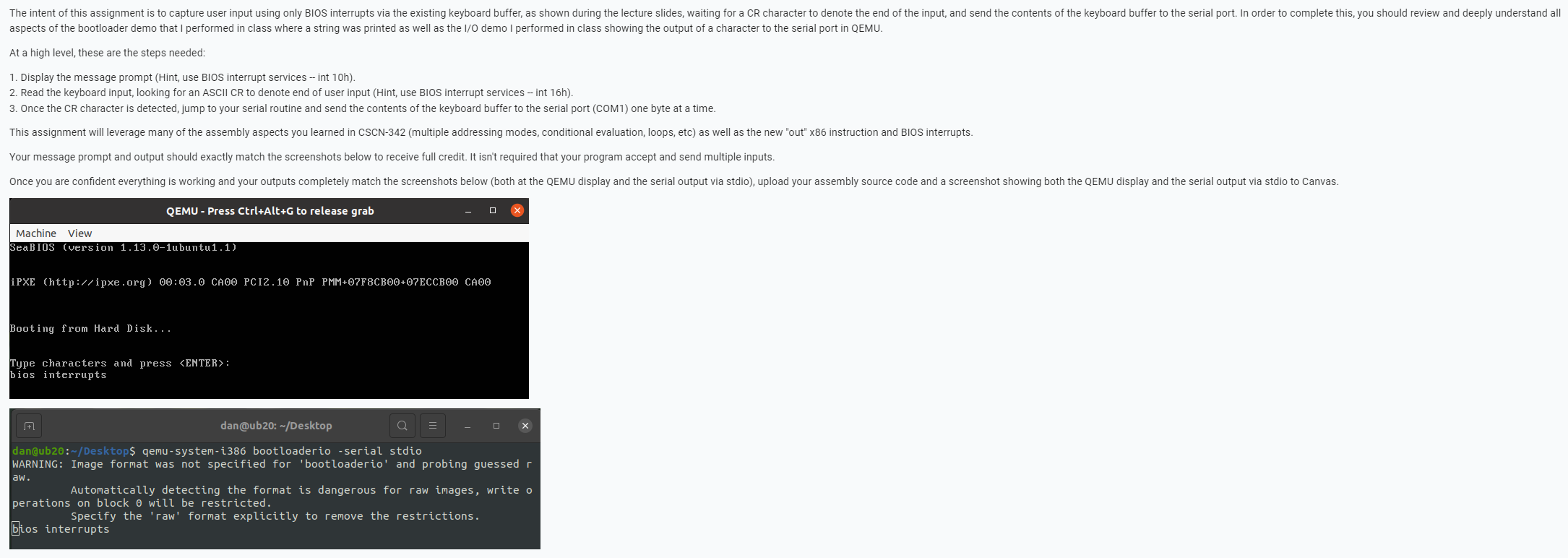 The intent of this assignment is to capture user input using only BIOS interrupts via the existing keyboard buffer, as shown during the lecture slides, waiting for a CR character to denote the end of the input, and send the contents of the keyboard buffer to the serial port. In order to complete this, you should review and deeply understand all aspects of the bootloader demo that I performed in class where a string was printed as well as the I/O demo I performed in class showing the output of a character to the serial port in QEMU.

At a high level, these are the steps needed:

1. Display the message prompt (Hint, use BIOS interrupt services -- int 10h).
2. Read the keyboard input, looking for an ASCII CR to denote end of user input (Hint, use BIOS interrupt services -- int 16h).
3. Once the CR character is detected, jump to your serial routine and send the contents of the keyboard buffer to the serial port (COM1) one byte at a time.

This assignment will leverage many of the assembly aspects you learned in CSCN-342 (multiple addressing modes, conditional evaluation, loops, etc) as well as the new "out" x86 instruction and BIOS interrupts.

Your message prompt and output should exactly match the screenshots below to receive full credit. It isn't required that your program accept and send multiple inputs.

Once you are confident everything is working and your outputs completely match the screenshots below (both at the QEMU display and the serial output via stdio), upload your assembly source code and a screenshot showing both the QEMU display and the serial output via stdio to Canvas.

QEMU - Press Ctrl+Alt+G to release grab

Machine View

SeaBIOS (version 1.13.0-1ubuntu1.1)

iPXE (http://ipxe.org) 00:03.0 CA00 PCI2.10 PnP PMM+07F8CB00+07ECCB00 CA00

Booting from Hard Disk...

Type characters and press <ENTER>:
bios interrupts

dan@ub20: ~/Desktop

dan@ub20:~/Desktop$ qemu-system-i386 bootloaderio -serial stdio
WARNING: Image format was not specified for 'bootloaderio' and probing guessed raw.
Automatically detecting the format is dangerous for raw images, write operations on block 0 will be restricted.
Specify the 'raw' format explicitly to remove the restrictions.
bios interrupts